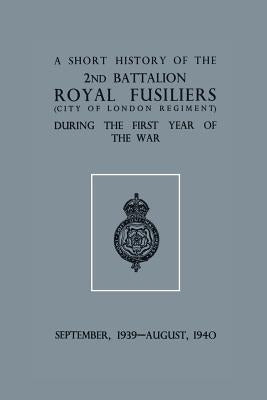 A SHORT HISTORY OF THE
2ND BATTALION
ROYAL FUSILIERS
(CITY OF LONDON REGIMENT)
DURING THE FIRST YEAR OF THE WAR

SEPTEMBER, 1939—AUGUST, 1940